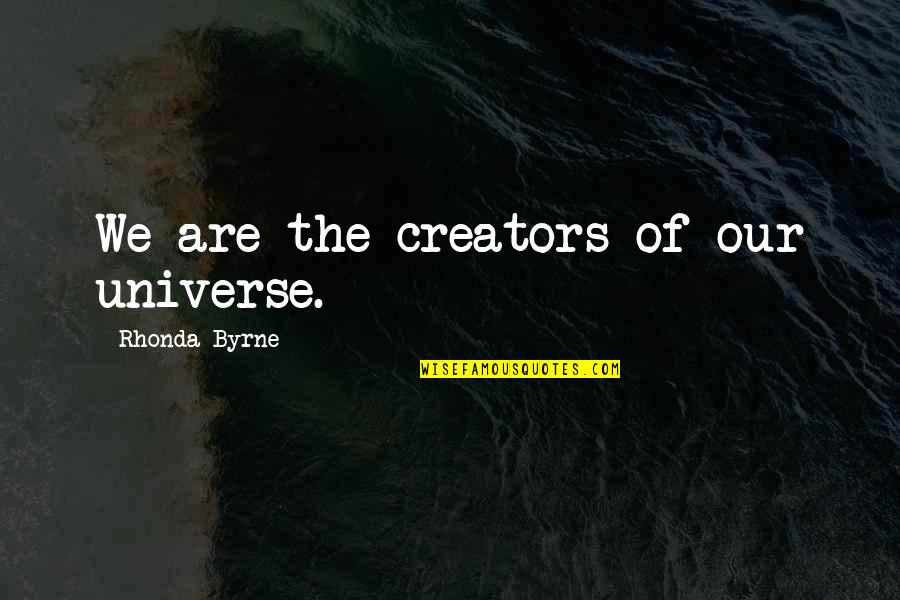 We are the creators of our universe.

Rhonda Byrne

WISEFAMOUSQUOTES.COM